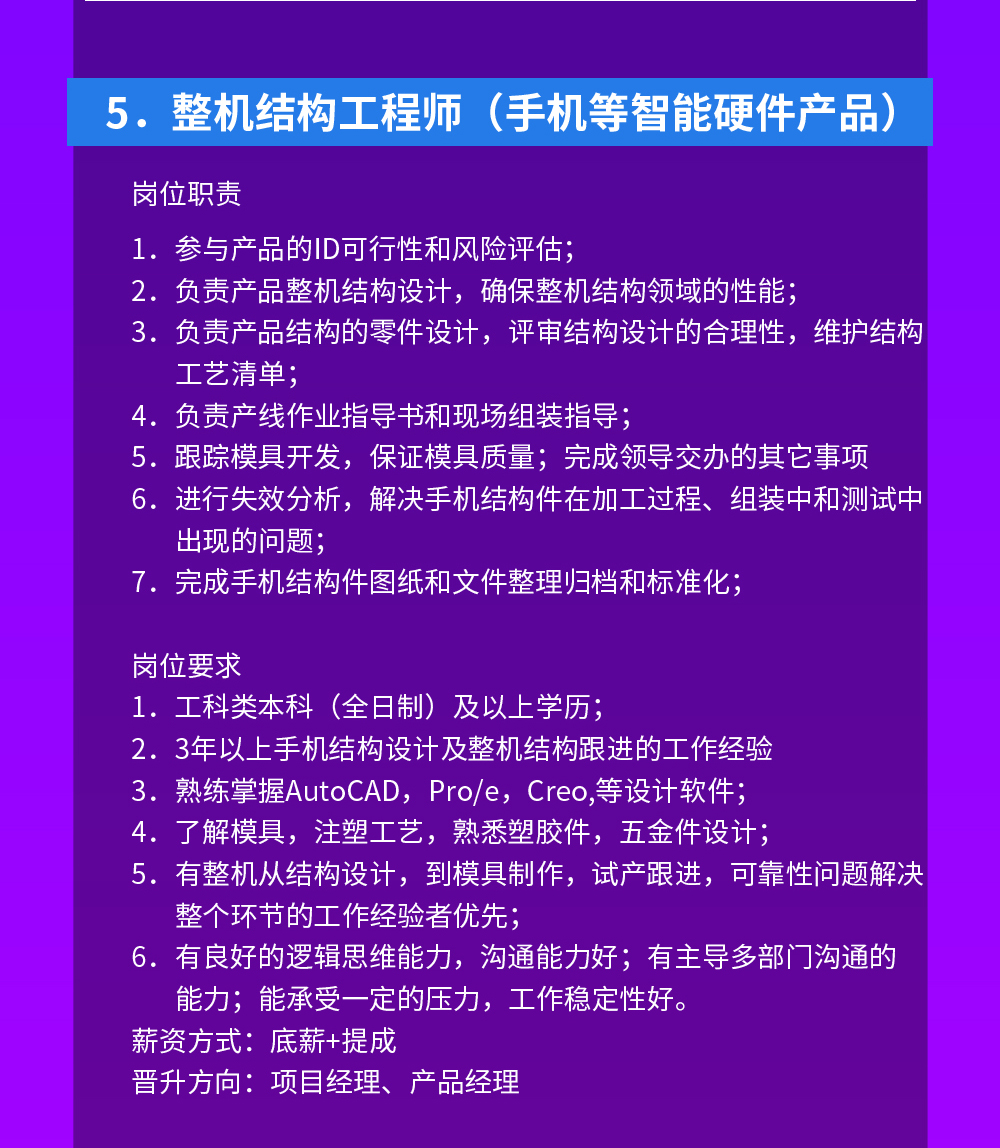 5．整机结构工程师（手机等智能硬件产品）

岗位职责

1．参与产品的ID可行性和风险评估；
2．负责产品整机结构设计，确保整机结构领域的性能；
3．负责产品结构的零件设计，评审结构设计的合理性，维护结构工艺清单；
4．负责产线作业指导书和现场组装指导；
5．跟踪模具开发，保证模具质量；完成领导交办的其它事项
6．进行失效分析，解决手机结构件在加工过程、组装中和测试中出现的问题；
7．完成手机结构件图纸和文件整理归档和标准化；

岗位要求
1．工科类本科（全日制）及以上学历；
2．3年以上手机结构设计及整机结构跟进的工作经验
3．熟练掌握AutoCAD，Pro/e，Creo,等设计软件；
4．了解模具，注塑工艺，熟悉塑胶件，五金件设计；
5．有整机从结构设计，到模具制作，试产跟进，可靠性问题解决整个环节的工作经验者优先；
6．有良好的逻辑思维能力，沟通能力好；有主导多部门沟通的能力；能承受一定的压力，工作稳定性好。
薪资方式：底薪+提成
晋升方向：项目经理、产品经理